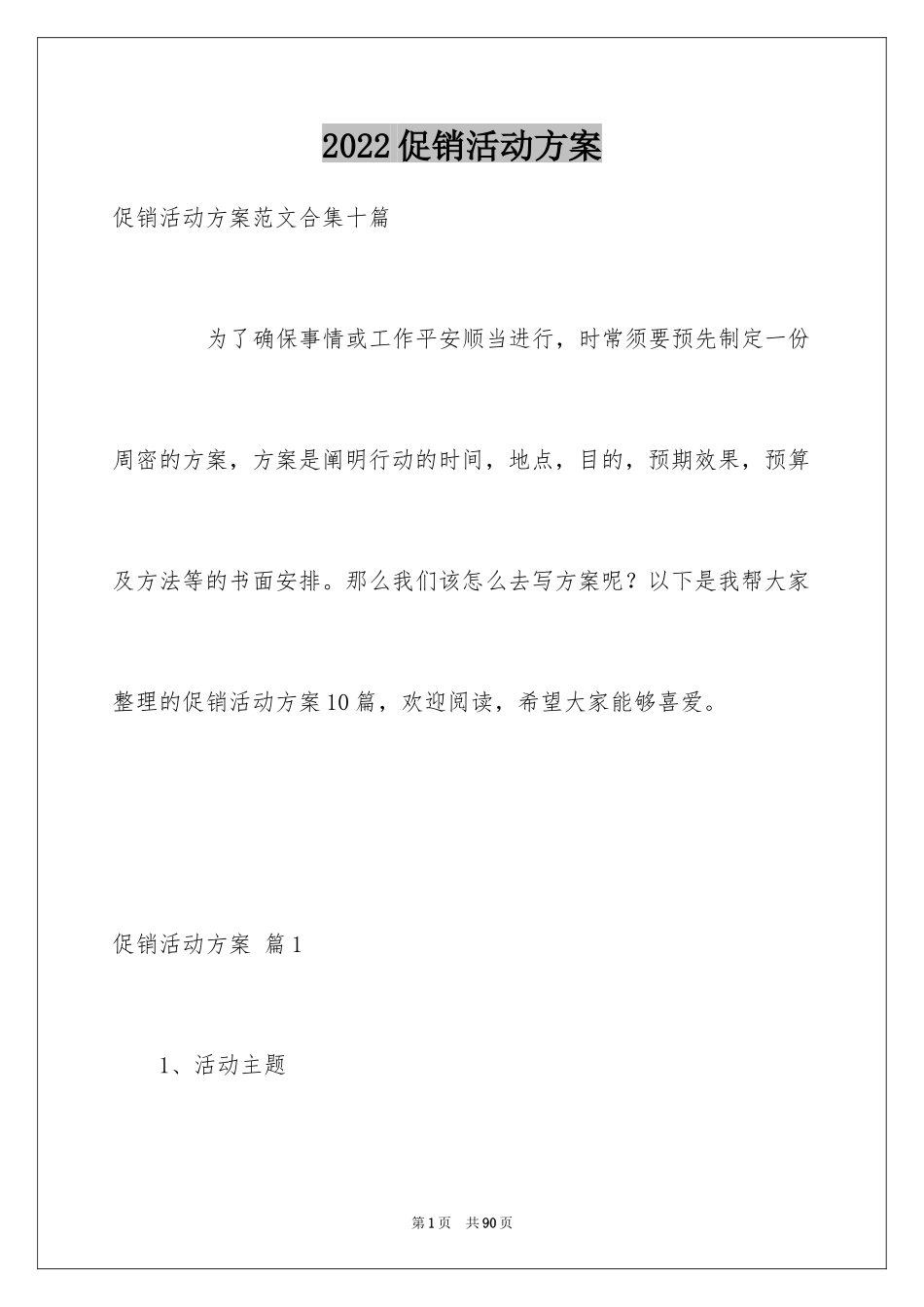 2022促销活动方案

促销活动方案范文合集十篇

为了确保事情或工作平安顺当进行，时常须要预先制定一份周密的方案，方案是阐明行动的时间，地点，目的，预期效果，预算及方法等的书面安排。那么我们该怎么去写方案呢？以下是我帮大家整理的促销活动方案10篇，欢迎阅读，希望大家能够喜爱。

促销活动方案 篇1

1、活动主题

第1页 共90页